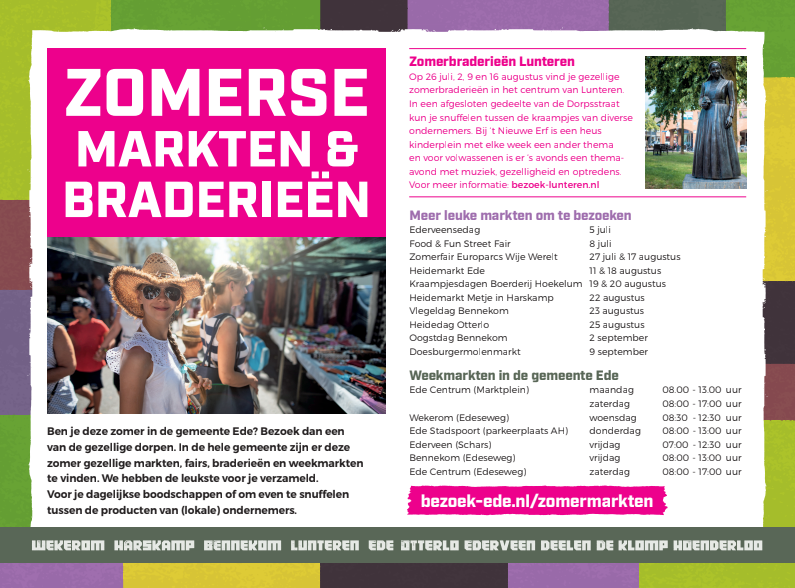 ZOMERSE MARKTEN & BRADERIEËN

Ben je deze zomer in de gemeente Ede? Bezoek dan een van de gezellige dorpen. In de hele gemeente zijn er deze zomer gezellige markten, fairs, braderieën en weekmarkten te vinden. We hebben de leukste voor je verzameld.
Voor je dagelijkse boodschappen of om even te snuffelen tussen de producten van (lokale) ondernemers.

Zomerbraderieën Lunteren
Op 26 juli, 2, 9 en 16 augustus vind je gezellige zomerbraderieën in het centrum van Lunteren. In een afgesloten gedeelte van de Dorpsstraat kun je snuffelen tussen de kraampjes van diverse ondernemers. Bij 't Nieuwe Erf is een heus kinderplein met elke week een ander thema en voor volwassenen is er 's avonds een thema-avond met muziek, gezelligheid en optredens. Voor meer informatie: bezoek-lunteren.nl

Meer leuke markten om te bezoeken
Ederveensedag 5 juli
Food & Fun Street Fair 8 juli
Zomerfair Europarcs Wije Werelt 27 juli & 17 augustus
Heidemarkt Ede 11 & 18 augustus
Kraampjesdagen Boerderij Hoekelum 19 & 20 augustus
Heidemarkt Metje in Harskamp 22 augustus
Vlegeldag Bennekom 23 augustus
Heidedag Otterlo 25 augustus
Oogstdag Bennekom 2 september
Doesburgermolenmarkt 9 september

Weekmarkten in de gemeente Ede
Ede Centrum (Marktplein) maandag 08:00 - 13:00 uur
zaterdag 08:00 - 17:00 uur
Wekerom (Edeseweg) woensdag 08:30 - 12:30 uur
Ede Stadspoort (parkeerplaats AH) donderdag 08:00 - 13:00 uur
Ederveen (Schars) vrijdag 07:00 - 12:30 uur
Bennekom (Edeseweg) vrijdag 08:00 - 13:00 uur
Ede Centrum (Edeseweg) zaterdag 08:00 - 17:00 uur

bezoek-ede.nl/zomermarkten

WEKEROM HARSKAMP BENNEKOM LUNTEREN EDE OTTERLO EDERVEEN DEELEN DE KLOMP HOENDERLOO